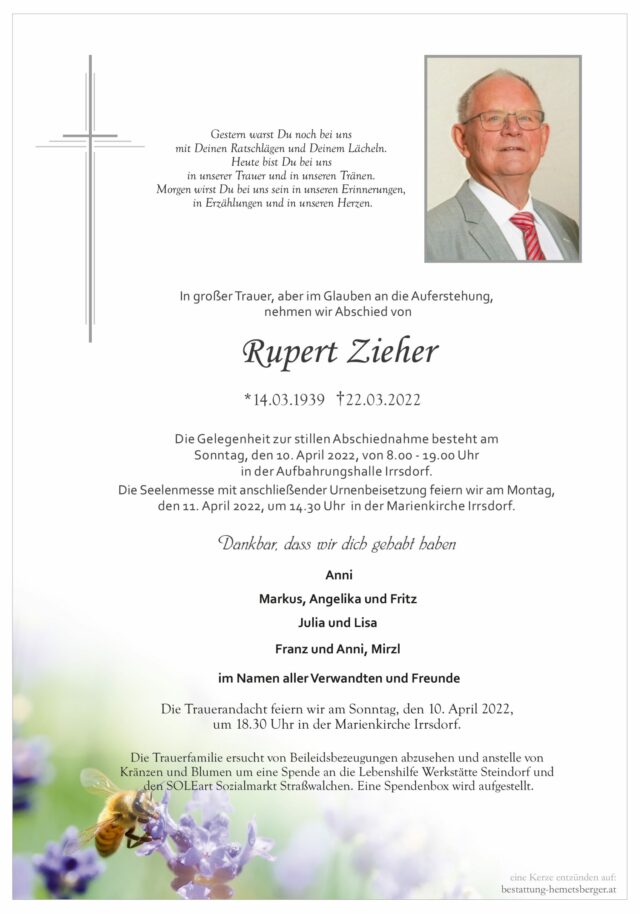 Gestern warst Du noch bei uns
mit Deinen Ratschlägen und Deinem Lächeln.
Heute bist Du bei uns
in unserer Trauer und in unseren Tränen.
Morgen wirst Du bei uns sein in unseren Erinnerungen,
in Erzählungen und in unseren Herzen.

In großer Trauer, aber im Glauben an die Auferstehung,
nehmen wir Abschied von

Rupert Zieher

*14.03.1939 †22.03.2022

Die Gelegenheit zur stillen Abschiednahme besteht am Sonntag, den 10. April 2022, von 8.00 - 19.00 Uhr in der Aufbahrungshalle Irrsdorf.
Die Seelenmesse mit anschließender Urnenbeisetzung feiern wir am Montag, den 11. April 2022, um 14.30 Uhr in der Marienkirche Irrsdorf.

Dankbar, dass wir dich gehabt haben

Anni

Markus, Angelika und Fritz

Julia und Lisa

Franz und Anni, Mirzl

im Namen aller Verwandten und Freunde

Die Trauerandacht feiern wir am Sonntag, den 10. April 2022, um 18.30 Uhr in der Marienkirche Irrsdorf.

Die Trauerfamilie ersucht von Beileidsbezeugungen abzusehen und anstelle von Kränzen und Blumen um eine Spende an die Lebenshilfe Werkstätte Steindorf und den SOLEart Sozialmarkt Straßwalchen. Eine Spendenbox wird aufgestellt.

eine Kerze entzünden auf:
bestattung-hemetsberger.at